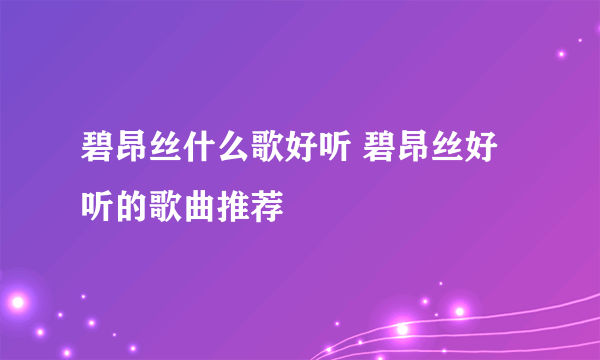 碧昂丝什么歌好听 碧昂丝好听的歌曲推荐